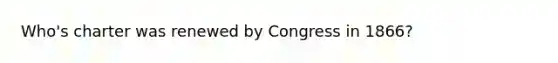 Who's charter was renewed by Congress in 1866?